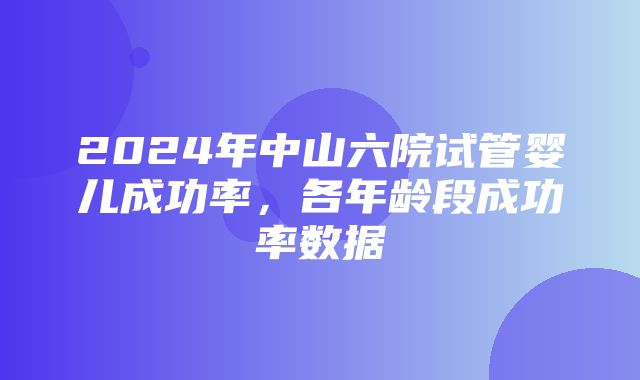 2024年中山六院试管婴儿成功率，各年龄段成功率数据